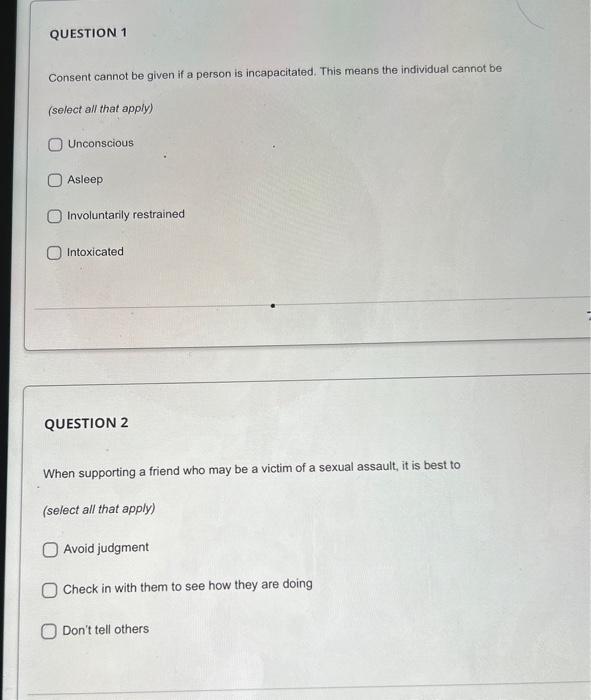 QUESTION 1

Consent cannot be given if a person is incapacitated. This means the individual cannot be

(select all that apply)

Unconscious

Asleep

Involuntarily restrained

Intoxicated

QUESTION 2

When supporting a friend who may be a victim of a sexual assault, it is best to

(select all that apply)

Avoid judgment

Check in with them to see how they are doing

Don't tell others